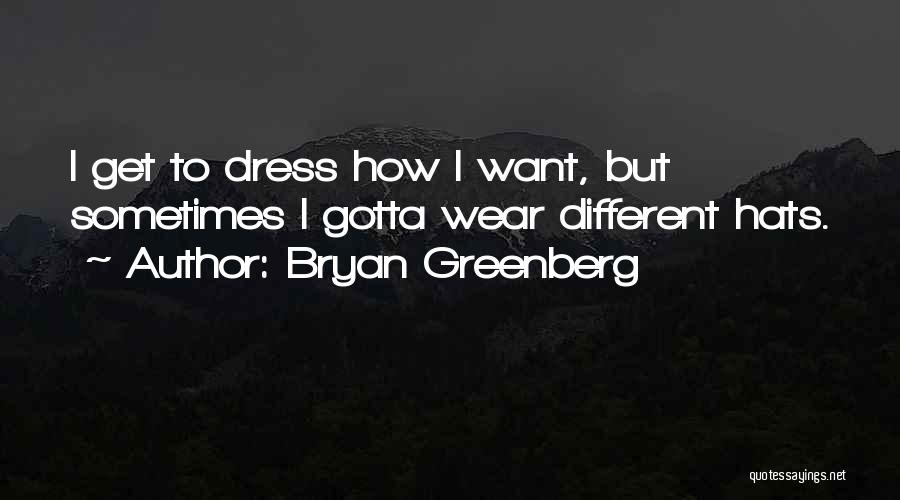 I get to dress how I want, but sometimes I gotta wear different hats.
~ Author: Bryan Greenberg

quotessayings.net